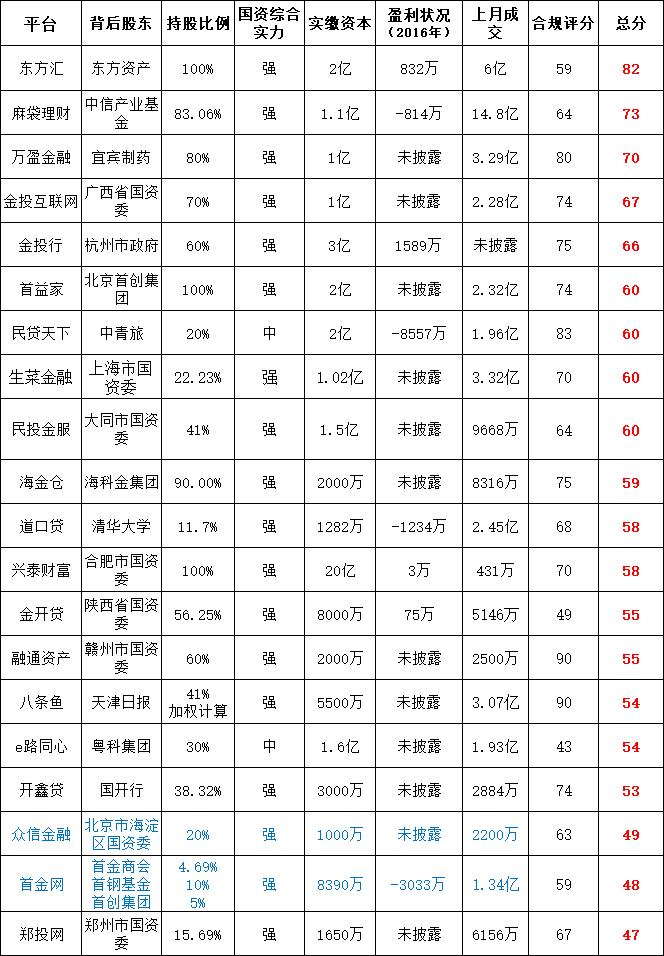 | 平台 | 背后股东 | 持股比例 | 国资综合实力 | 实缴资本 | 盈利状况（2016年） | 上月成交 | 合规评分 | 总分 |
|---|---|---|---|---|---|---|---|---|
| 东方汇 | 东方资产 | 100% | 强 | 2亿 | 832万 | 6亿 | 59 | 82 |
| 麻袋理财 | 中信产业基金 | 83.06% | 强 | 1.1亿 | -814万 | 14.8亿 | 64 | 73 |
| 万盈金融 | 宜宾制药 | 80% | 强 | 1亿 | 未披露 | 3.29亿 | 80 | 70 |
| 金投互联网 | 广西省国资委 | 70% | 强 | 1亿 | 未披露 | 2.28亿 | 74 | 67 |
| 金投行 | 杭州市政府 | 60% | 强 | 3亿 | 1589万 | 未披露 | 75 | 66 |
| 首益家 | 北京首创集团 | 100% | 强 | 2亿 | 未披露 | 2.32亿 | 74 | 60 |
| 民贷天下 | 中青旅 | 20% | 中 | 2亿 | -8557万 | 1.96亿 | 83 | 60 |
| 生菜金融 | 上海市国资委 | 22.23% | 强 | 1.02亿 | 未披露 | 3.32亿 | 70 | 60 |
| 民投金服 | 大同市国资委 | 41% | 强 | 1.5亿 | 未披露 | 9668万 | 64 | 60 |
| 海金仓 | 海科金集团 | 90.00% | 强 | 2000万 | 未披露 | 8316万 | 75 | 59 |
| 道口贷 | 清华大学 | 11.7% | 强 | 1282万 | -1234万 | 2.45亿 | 68 | 58 |
| 兴泰财富 | 合肥市国资委 | 100% | 强 | 20亿 | 3万 | 431万 | 70 | 58 |
| 金开贷 | 陕西省国资委 | 56.25% | 强 | 8000万 | 75万 | 5146万 | 49 | 55 |
| 融通资产 | 赣州市国资委 | 60% | 强 | 2000万 | 未披露 | 2500万 | 90 | 55 |
| 八条鱼 | 天津日报 | 41% 加权计算 | 强 | 5500万 | 未披露 | 3.07亿 | 90 | 54 |
| e路同心 | 粤科集团 | 30% | 中 | 1.6亿 | 未披露 | 1.93亿 | 43 | 54 |
| 开鑫贷 | 国开行 | 38.32% | 强 | 3000万 | 未披露 | 2884万 | 74 | 53 |
| 众信金融 | 北京市海淀区国资委 | 20% | 强 | 1000万 | 未披露 | 2200万 | 63 | 49 |
| 首金网 | 首金商会 首钢基金 首创集团 | 4.69% 10% 5% | 强 | 8390万 | -3033万 | 1.34亿 | 59 | 48 |
| 郑投网 | 郑州市国资委 | 15.69% | 强 | 1650万 | 未披露 | 6156万 | 67 | 47 |